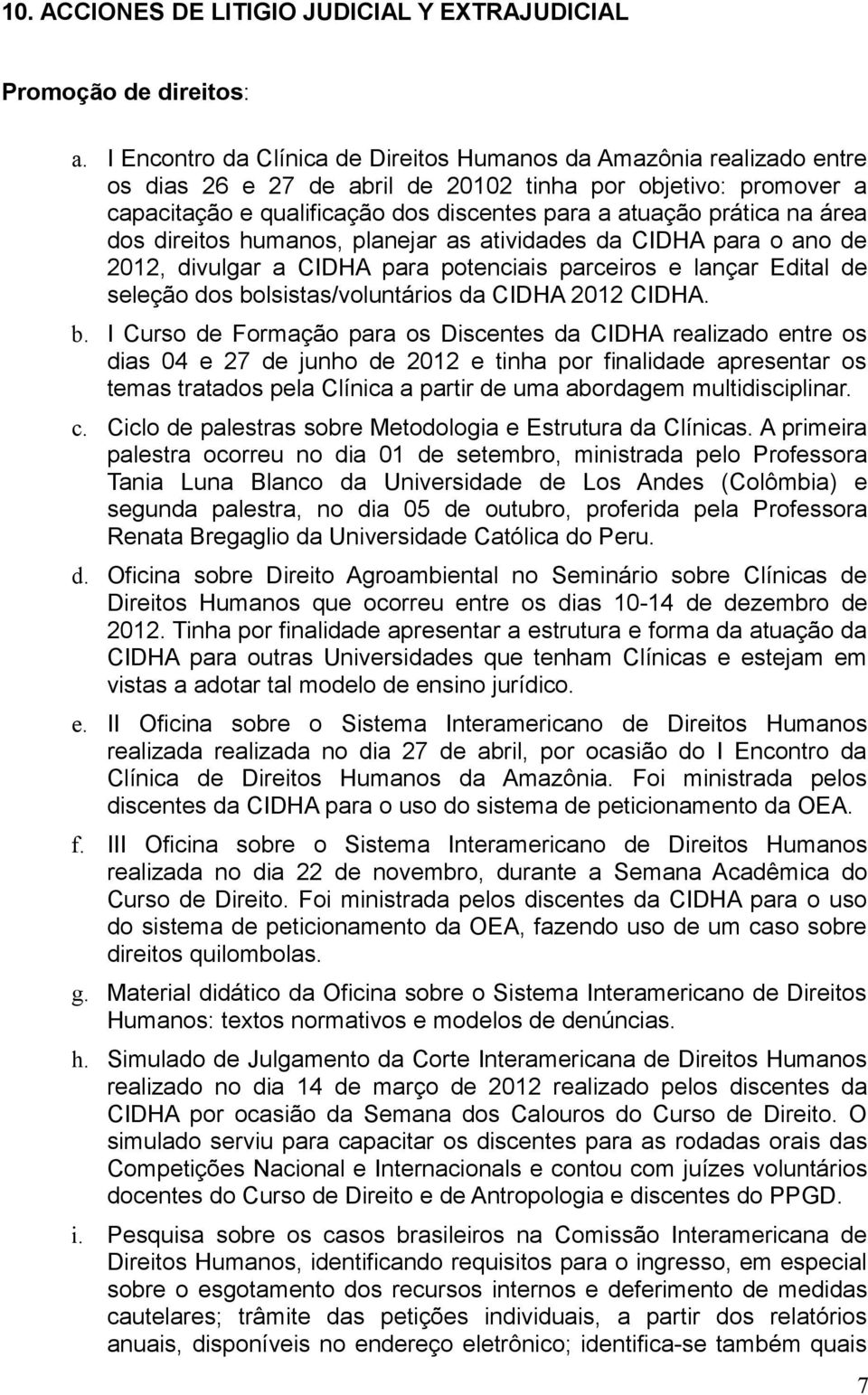 10. ACCIONES DE LITIGIO JUDICIAL Y EXTRAJUDICIAL

Promoção de direitos:

a. I Encontro da Clínica de Direitos Humanos da Amazônia realizado entre os dias 26 e 27 de abril de 20102 tinha por objetivo: promover a capacitação e qualificação dos discentes para a atuação prática na área dos direitos humanos, planejar as atividades da CIDHA para o ano de 2012, divulgar a CIDHA para potenciais parceiros e lançar Edital de seleção dos bolsistas/voluntários da CIDHA 2012 CIDHA.

b. I Curso de Formação para os Discentes da CIDHA realizado entre os dias 04 e 27 de junho de 2012 e tinha por finalidade apresentar os temas tratados pela Clínica a partir de uma abordagem multidisciplinar.

c. Ciclo de palestras sobre Metodologia e Estrutura da Clínicas. A primeira palestra ocorreu no dia 01 de setembro, ministrada pelo Professora Tania Luna Blanco da Universidade de Los Andes (Colômbia) e segunda palestra, no dia 05 de outubro, proferida pela Professora Renata Bregaglio da Universidade Católica do Peru.

d. Oficina sobre Direito Agroambiental no Seminário sobre Clínicas de Direitos Humanos que ocorreu entre os dias 10-14 de dezembro de 2012. Tinha por finalidade apresentar a estrutura e forma da atuação da CIDHA para outras Universidades que tenham Clínicas e estejam em vistas a adotar tal modelo de ensino jurídico.

e. II Oficina sobre o Sistema Interamericano de Direitos Humanos realizada realizada no dia 27 de abril, por ocasião do I Encontro da Clínica de Direitos Humanos da Amazônia. Foi ministrada pelos discentes da CIDHA para o uso do sistema de peticionamento da OEA.

f. III Oficina sobre o Sistema Interamericano de Direitos Humanos realizada no dia 22 de novembro, durante a Semana Acadêmica do Curso de Direito. Foi ministrada pelos discentes da CIDHA para o uso do sistema de peticionamento da OEA, fazendo uso de um caso sobre direitos quilombolas.

g. Material didático da Oficina sobre o Sistema Interamericano de Direitos Humanos: textos normativos e modelos de denúncias.

h. Simulado de Julgamento da Corte Interamericana de Direitos Humanos realizado no dia 14 de março de 2012 realizado pelos discentes da CIDHA por ocasião da Semana dos Calouros do Curso de Direito. O simulado serviu para capacitar os discentes para as rodadas orais das Competições Nacional e Internacionais e contou com juízes voluntários docentes do Curso de Direito e de Antropologia e discentes do PPGD.

i. Pesquisa sobre os casos brasileiros na Comissão Interamericana de Direitos Humanos, identificando requisitos para o ingresso, em especial sobre o esgotamento dos recursos internos e deferimento de medidas cautelares; trâmite das petições individuais, a partir dos relatórios anuais, disponíveis no endereço eletrônico; identifica-se também quais

7